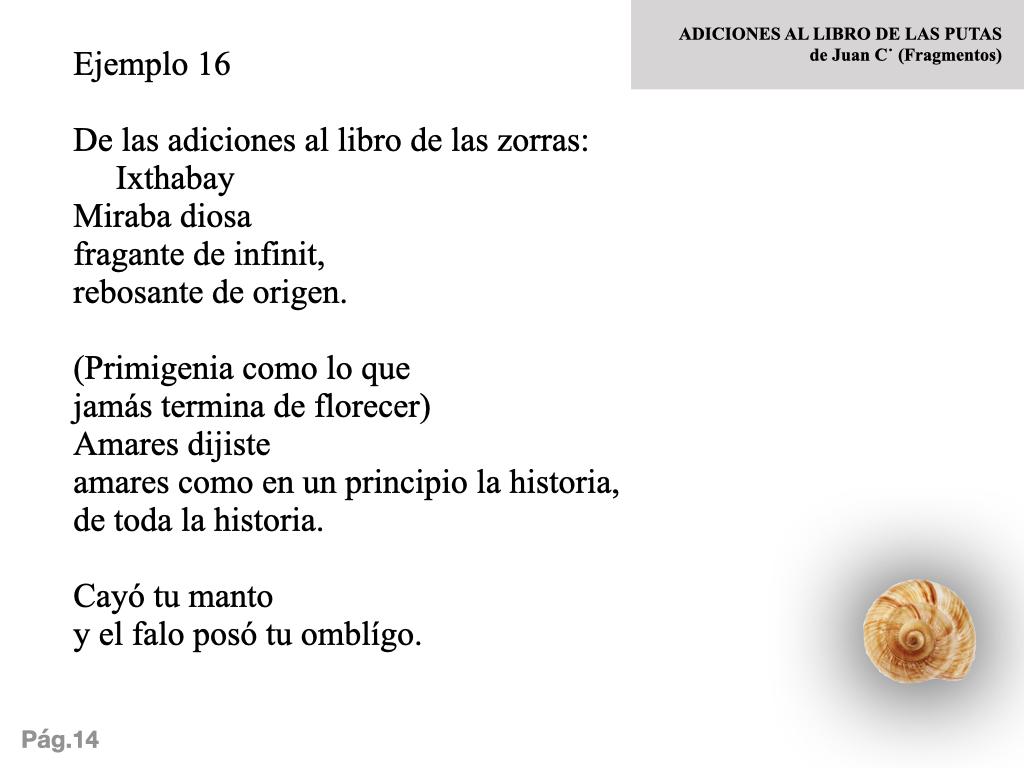 ADICIONES AL LIBRO DE LAS PUTAS
de Juan C˙ (Fragmentos)

Ejemplo 16

De las adiciones al libro de las zorras:
Ixthabay
Miraba diosa
fragante de infinit,
rebosante de origen.

(Primigenia como lo que
jamás termina de florecer)
Amares dijiste
amares como en un principio la historia,
de toda la historia.

Cayó tu manto
y el falo posó tu omblígo.

Pág.14